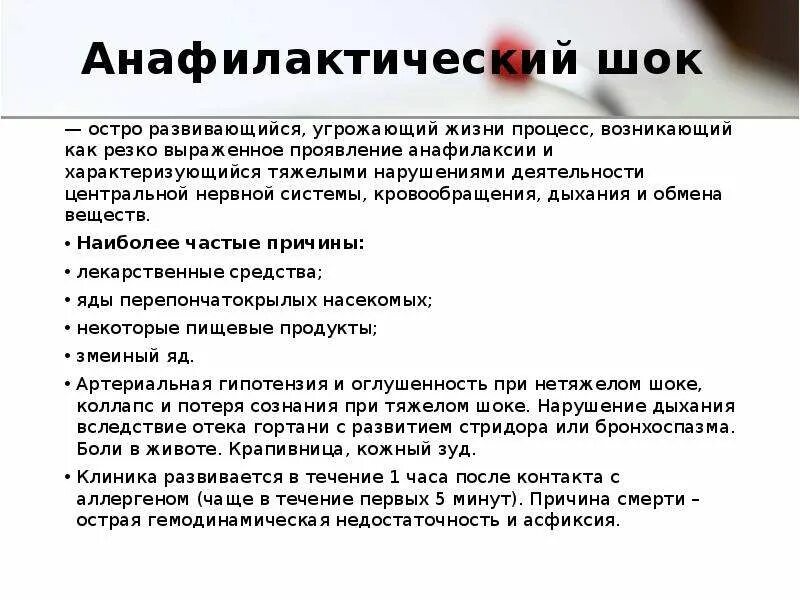 Анафилактический шок

— остро развивающийся, угрожающий жизни процесс, возникающий как резко выраженное проявление анафилаксии и характеризующийся тяжелыми нарушениями деятельности центральной нервной системы, кровообращения, дыхания и обмена веществ.

• Наиболее частые причины:
• лекарственные средства;
• яды перепончатокрылых насекомых;
• некоторые пищевые продукты;
• змеиный яд.
• Артериальная гипотензия и оглушенность при нетяжелом шоке, коллапс и потеря сознания при тяжелом шоке. Нарушение дыхания вследствие отека гортани с развитием стридора или бронхоспазма. Боли в животе. Крапивница, кожный зуд.
• Клиника развивается в течение 1 часа после контакта с аллергеном (чаще в течение первых 5 минут). Причина смерти – острая гемодинамическая недостаточность и асфиксия.